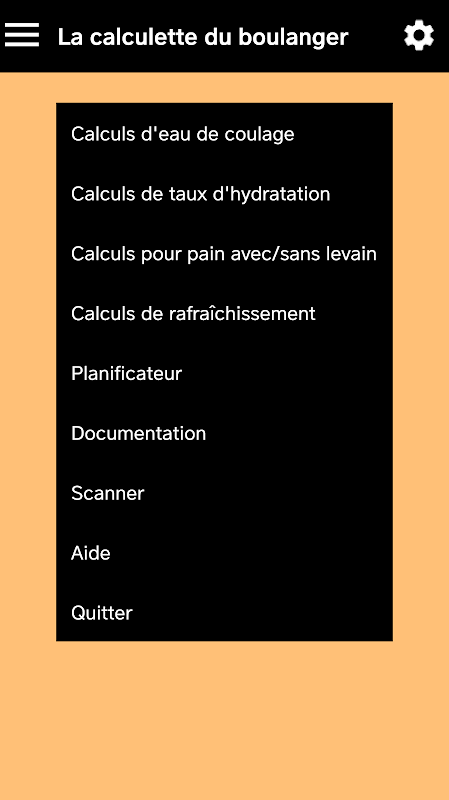 La calculette du boulanger

Calculs d'eau de coulage

Calculs de taux d'hydratation

Calculs pour pain avec/sans levain

Calculs de rafraîchissement

Planificateur

Documentation

Scanner

Aide

Quitter